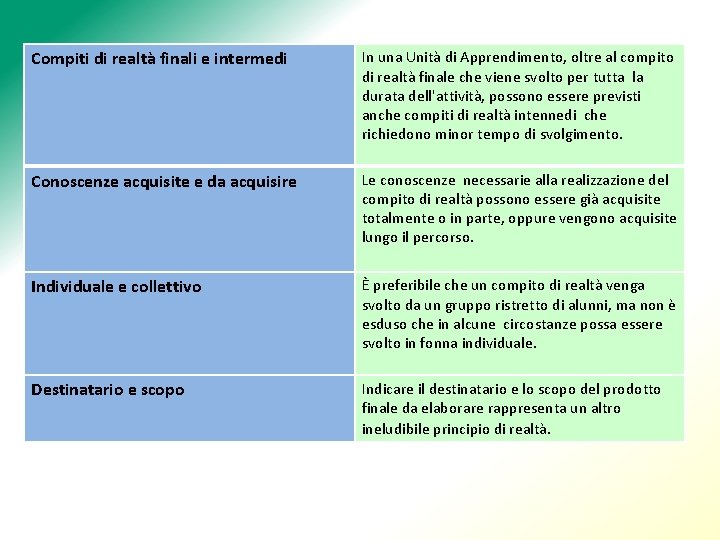 | Compiti di realtà finali e intermedi | In una Unità di Apprendimento, oltre al compito di realtà finale che viene svolto per tutta la durata dell'attività, possono essere previsti anche compiti di realtà intennedi che richiedono minor tempo di svolgimento. |
|---|---|
| Conoscenze acquisite e da acquisire | Le conoscenze necessarie alla realizzazione del compito di realtà possono essere già acquisite totalmente o in parte, oppure vengono acquisite lungo il percorso. |
| Individuale e collettivo | È preferibile che un compito di realtà venga svolto da un gruppo ristretto di alunni, ma non è esduso che in alcune circostanze possa essere svolto in fonna individuale. |
| Destinatario e scopo | Indicare il destinatario e lo scopo del prodotto finale da elaborare rappresenta un altro ineludibile principio di realtà. |